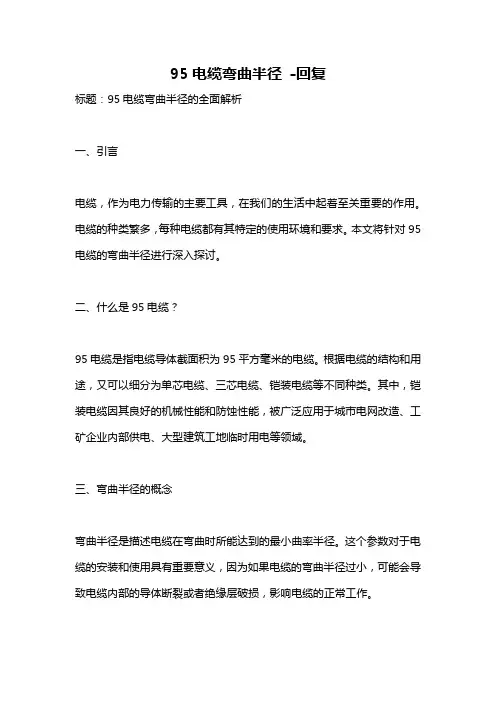 95 电缆弯曲半径 -回复

标题：95 电缆弯曲半径的全面解析

一、引言

电缆，作为电力传输的主要工具，在我们的生活中起着至关重要的作用。电缆的种类繁多，每种电缆都有其特定的使用环境和要求。本文将针对 95 电缆的弯曲半径进行深入探讨。

二、什么是 95 电缆？

95 电缆是指电缆导体截面积为 95 平方毫米的电缆。根据电缆的结构和用途，又可以细分为单芯电缆、三芯电缆、铠装电缆等不同种类。其中，铠装电缆因其良好的机械性能和防蚀性能，被广泛应用于城市电网改造、工矿企业内部供电、大型建筑工地临时用电等领域。

三、弯曲半径的概念

弯曲半径是描述电缆在弯曲时所能达到的最小曲率半径。这个参数对于电缆的安装和使用具有重要意义，因为如果电缆的弯曲半径过小，可能会导致电缆内部的导体断裂或者绝缘层破损，影响电缆的正常工作。